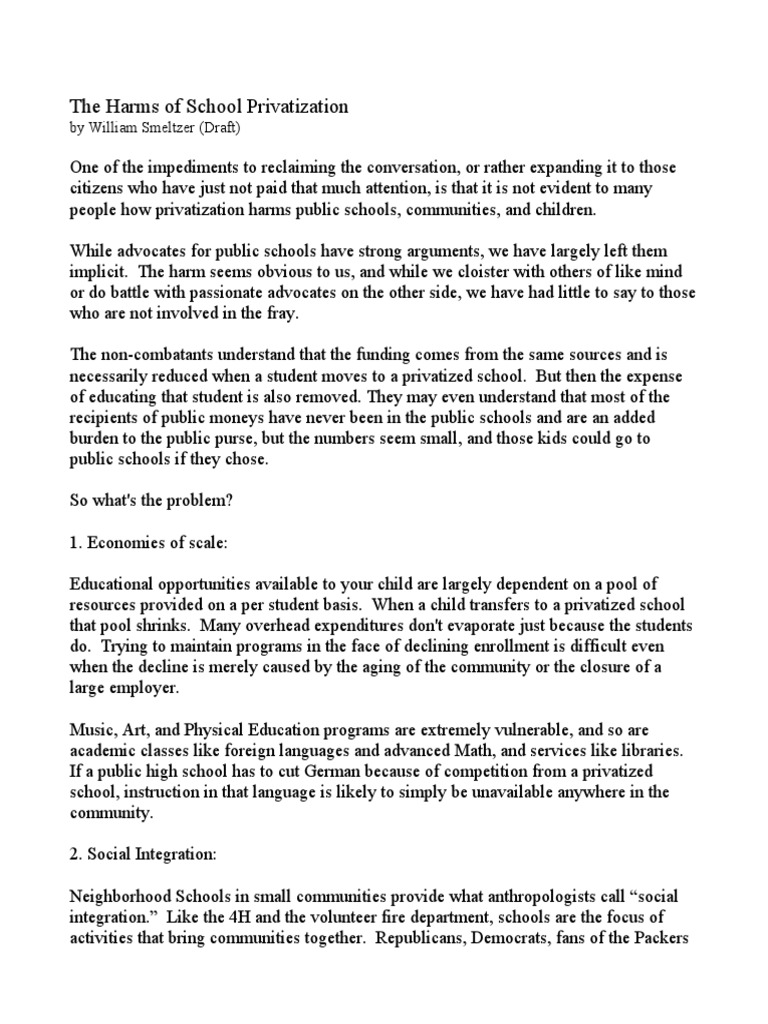 The Harms of School Privatization
by William Smeltzer (Draft)

One of the impediments to reclaiming the conversation, or rather expanding it to those citizens who have just not paid that much attention, is that it is not evident to many people how privatization harms public schools, communities, and children.

While advocates for public schools have strong arguments, we have largely left them implicit. The harm seems obvious to us, and while we cloister with others of like mind or do battle with passionate advocates on the other side, we have had little to say to those who are not involved in the fray.

The non-combatants understand that the funding comes from the same sources and is necessarily reduced when a student moves to a privatized school. But then the expense of educating that student is also removed. They may even understand that most of the recipients of public moneys have never been in the public schools and are an added burden to the public purse, but the numbers seem small, and those kids could go to public schools if they chose.

So what's the problem?

1. Economies of scale:

Educational opportunities available to your child are largely dependent on a pool of resources provided on a per student basis. When a child transfers to a privatized school that pool shrinks. Many overhead expenditures don't evaporate just because the students do. Trying to maintain programs in the face of declining enrollment is difficult even when the decline is merely caused by the aging of the community or the closure of a large employer.

Music, Art, and Physical Education programs are extremely vulnerable, and so are academic classes like foreign languages and advanced Math, and services like libraries. If a public high school has to cut German because of competition from a privatized school, instruction in that language is likely to simply be unavailable anywhere in the community.

2. Social Integration:

Neighborhood Schools in small communities provide what anthropologists call “social integration.” Like the 4H and the volunteer fire department, schools are the focus of activities that bring communities together. Republicans, Democrats, fans of the Packers